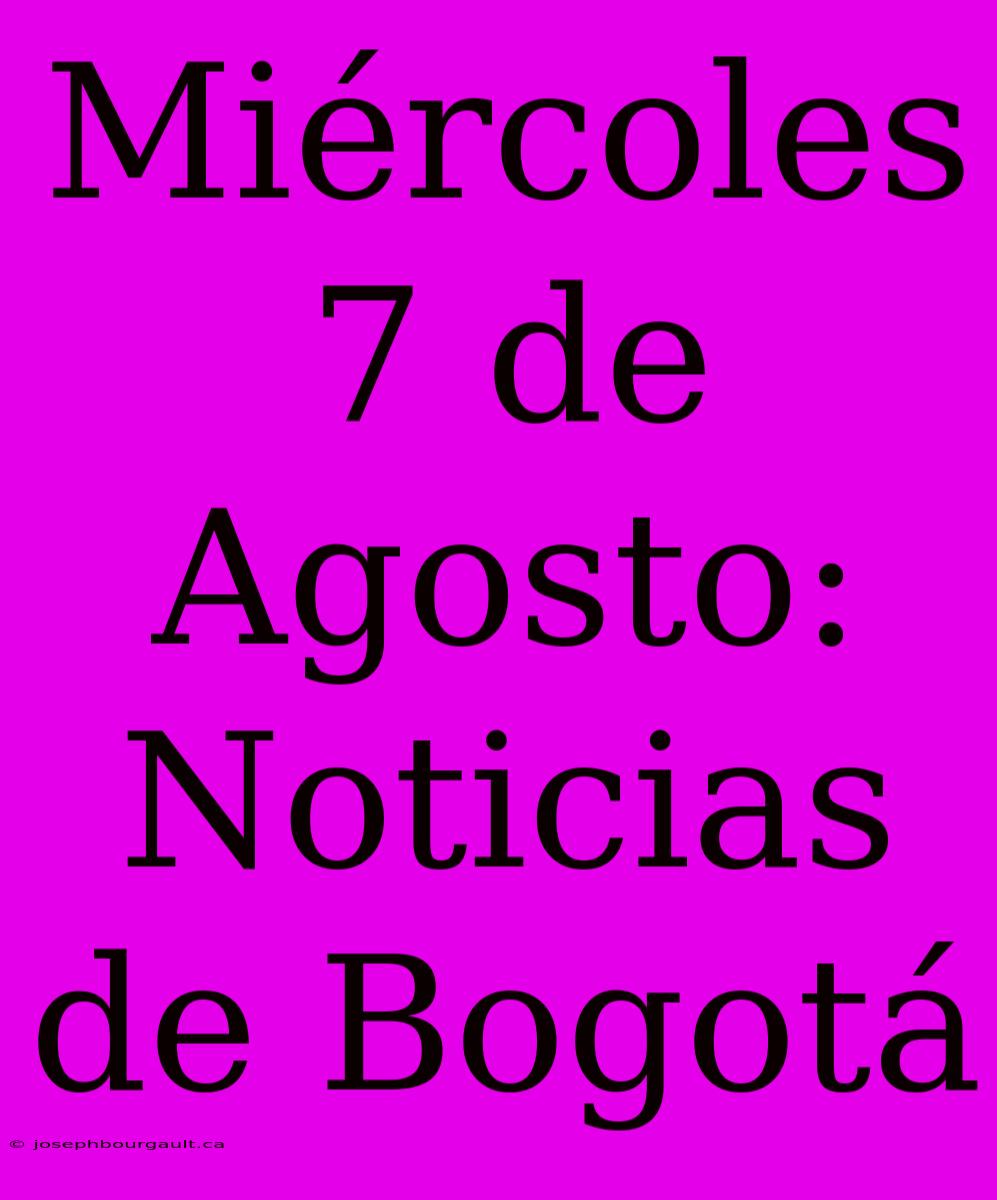 Miércoles 7 de Agosto: Noticias de Bogotá

© josephbourgault.ca